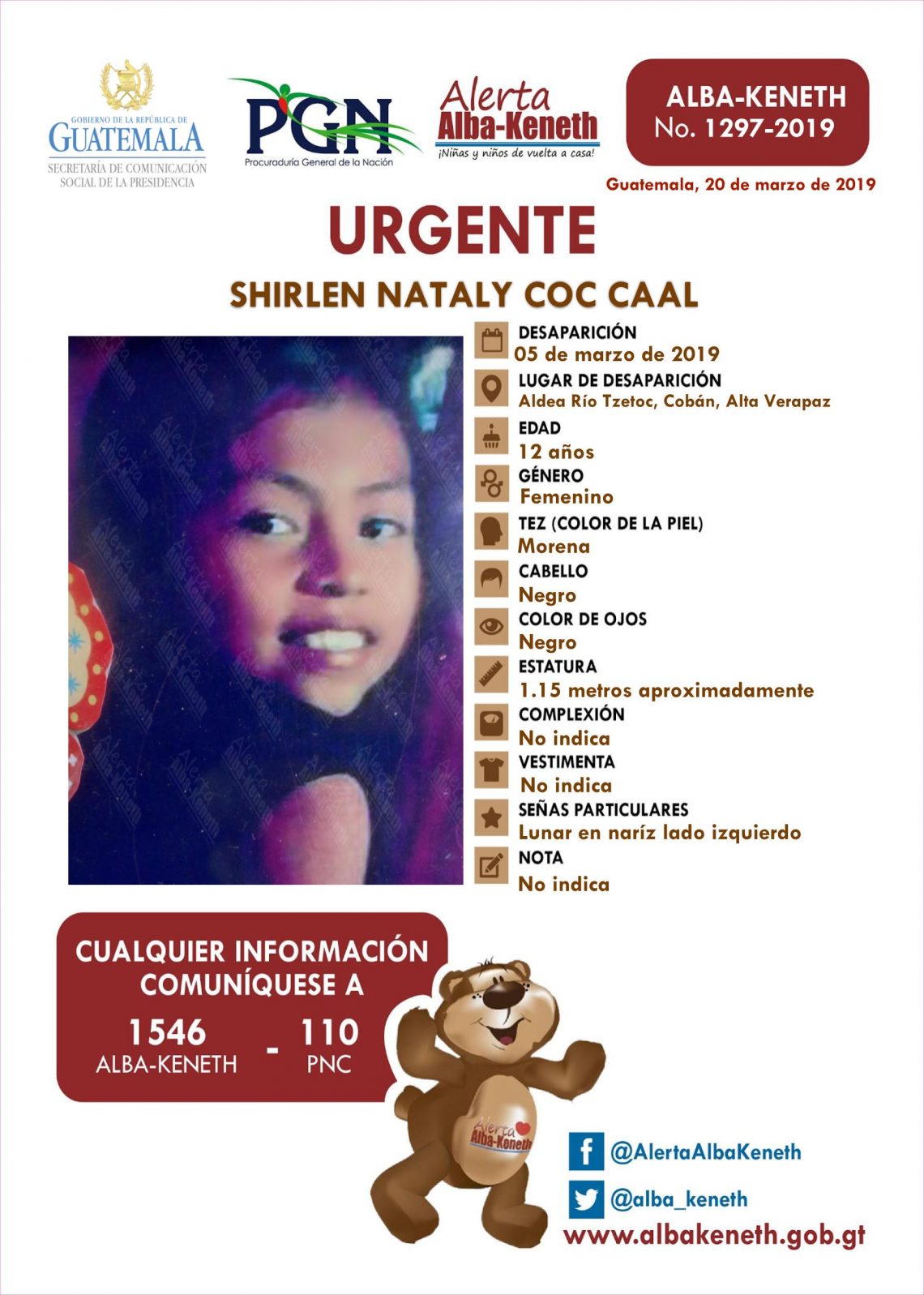 GOBIERNO DE LA REPÚBLICA DE GUATEMALA
SECRETARÍA DE COMUNICACIÓN SOCIAL DE LA PRESIDENCIA

PGN
Procuraduría General de la Nación

Alerta Alba-Keneth
¡Niñas y niños de vuelta a casa!

ALBA-KENETH
No. 1297-2019

Guatemala, 20 de marzo de 2019

URGENTE

SHIRLEN NATALY COC CAAL

DESAPARICIÓN
05 de marzo de 2019

LUGAR DE DESAPARICIÓN
Aldea Río Tzetoc, Cobán, Alta Verapaz

EDAD
12 años

GÉNERO
Femenino

TEZ (COLOR DE LA PIEL)
Morena

CABELLO
Negro

COLOR DE OJOS
Negro

ESTATURA
1.15 metros aproximadamente

COMPLEXIÓN
No indica

VESTIMENTA
No indica

SEÑAS PARTICULARES
Lunar en naríz lado izquierdo

NOTA
No indica

CUALQUIER INFORMACIÓN COMUNÍQUESE A

1546
ALBA-KENETH
-
110
PNC

Alerta Alba-Keneth

@AlertaAlbaKeneth
@alba_keneth
www.albakeneth.gob.gt